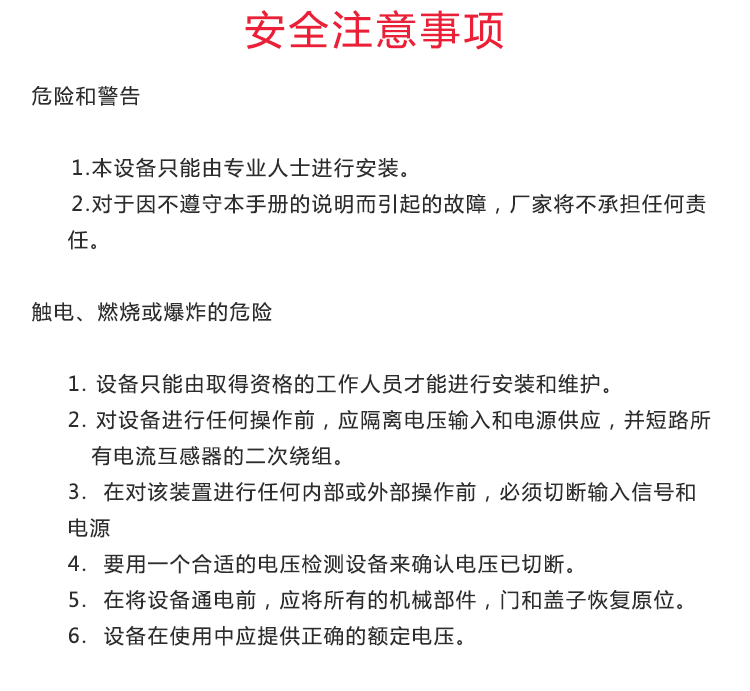 安全注意事项

危险和警告

1.本设备只能由专业人士进行安装。
2.对于因不遵守本手册的说明而引起的故障，厂家将不承担任何责任。

触电、燃烧或爆炸的危险

1. 设备只能由取得资格的工作人员才能进行安装和维护。
2. 对设备进行任何操作前，应隔离电压输入和电源供应，并短路所有电流互感器的二次绕组。
3. 在对该装置进行任何内部或外部操作前，必须切断输入信号和电源
4. 要用一个合适的电压检测设备来确认电压已切断。
5. 在将设备通电前，应将所有的机械部件，门和盖子恢复原位。
6. 设备在使用中应提供正确的额定电压。